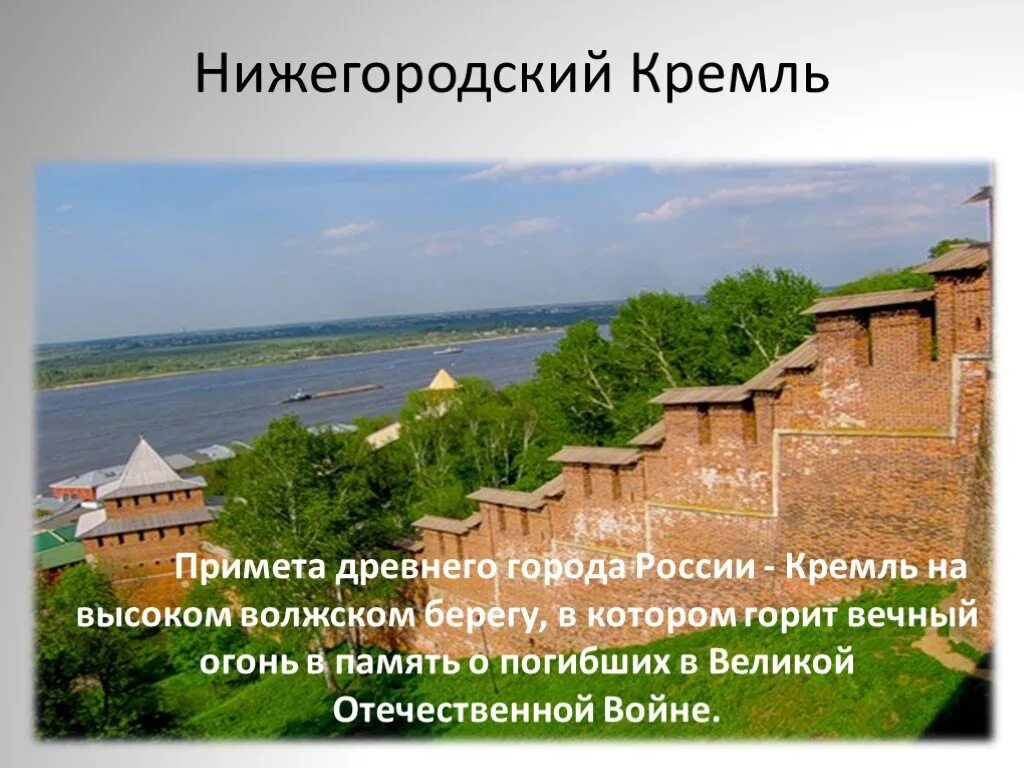 Нижегородский Кремль

Примета древнего города России - Кремль на высоком волжском берегу, в котором горит вечный огонь в память о погибших в Великой Отечественной Войне.